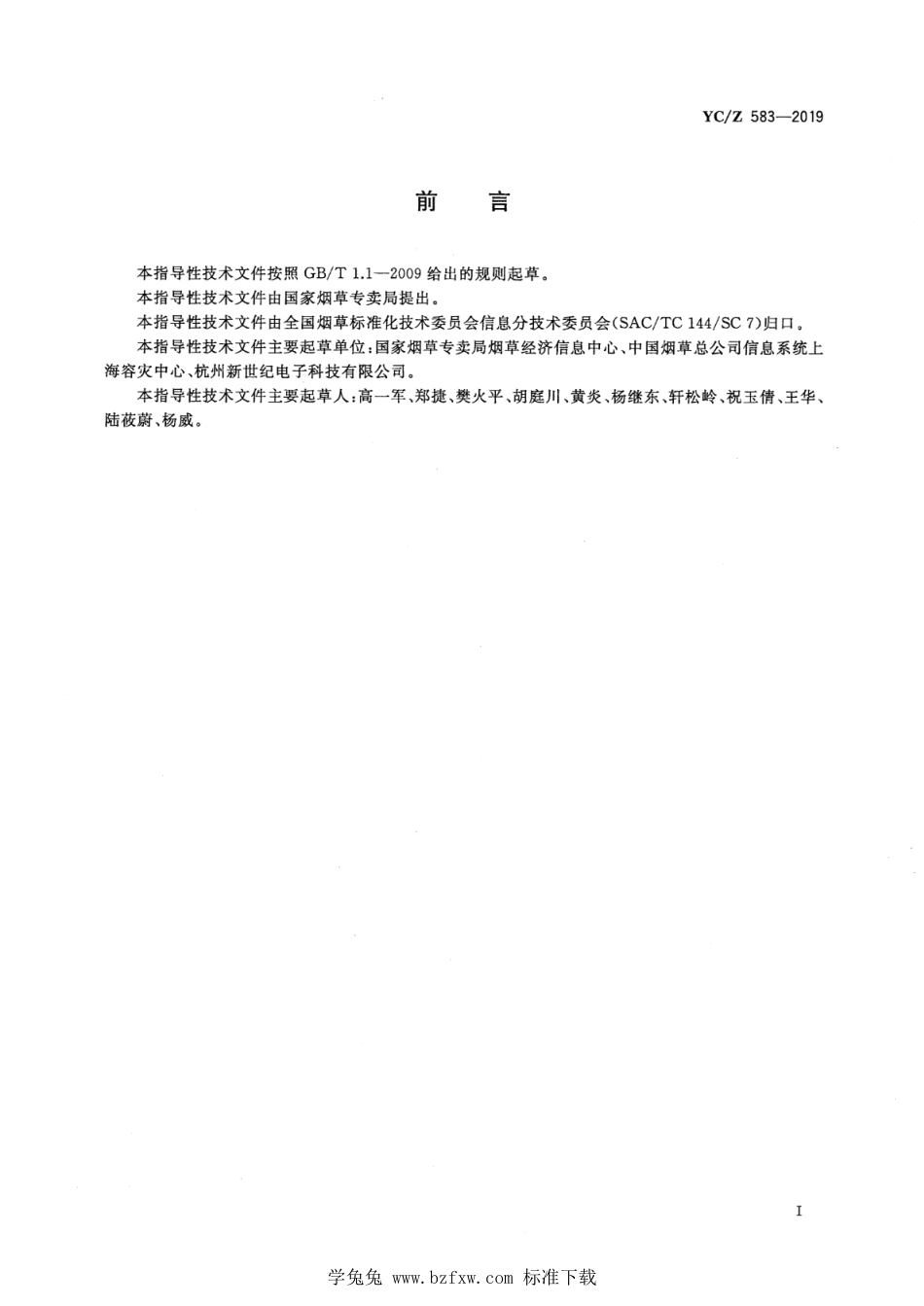 YC/Z 583—2019

前　言

本指导性技术文件按照 GB/T 1.1—2009 给出的规则起草。

本指导性技术文件由国家烟草专卖局提出。

本指导性技术文件由全国烟草标准化技术委员会信息分技术委员会(SAC/TC 144/SC 7)归口。

本指导性技术文件主要起草单位:国家烟草专卖局烟草经济信息中心、中国烟草总公司信息系统上海容灾中心、杭州新世纪电子科技有限公司。

本指导性技术文件主要起草人:高一军、郑捷、樊火平、胡庭川、黄炎、杨继东、轩松岭、祝玉倩、王华、陆莜蔚、杨威。

I

学兔兔 www.bzfxw.com 标准下载